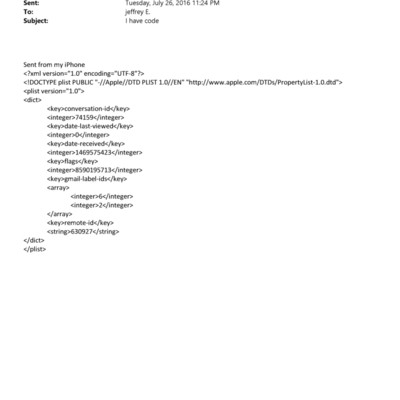 Sent: Tuesday, July 26, 2016 11:24 PM
To: jeffrey E.
Subject: I have code

Sent from my iPhone
<?xml version="1.0" encoding="UTF-8"?>
<!DOCTYPE plist PUBLIC "-//Apple//DTD PLIST 1.0//EN" "http://www.apple.com/DTDs/PropertyList-1.0.dtd">
<plist version="1.0">
<dict>
<key>conversation-id</key>
<integer>74159</integer>
<key>date-last-viewed</key>
<integer>0</integer>
<key>date-received</key>
<integer>1469575423</integer>
<key>flags</key>
<integer>8590195713</integer>
<key>gmail-label-ids</key>
<array>
<integer>6</integer>
<integer>2</integer>
</array>
<key>remote-id</key>
<string>630927</string>
</dict>
</plist>